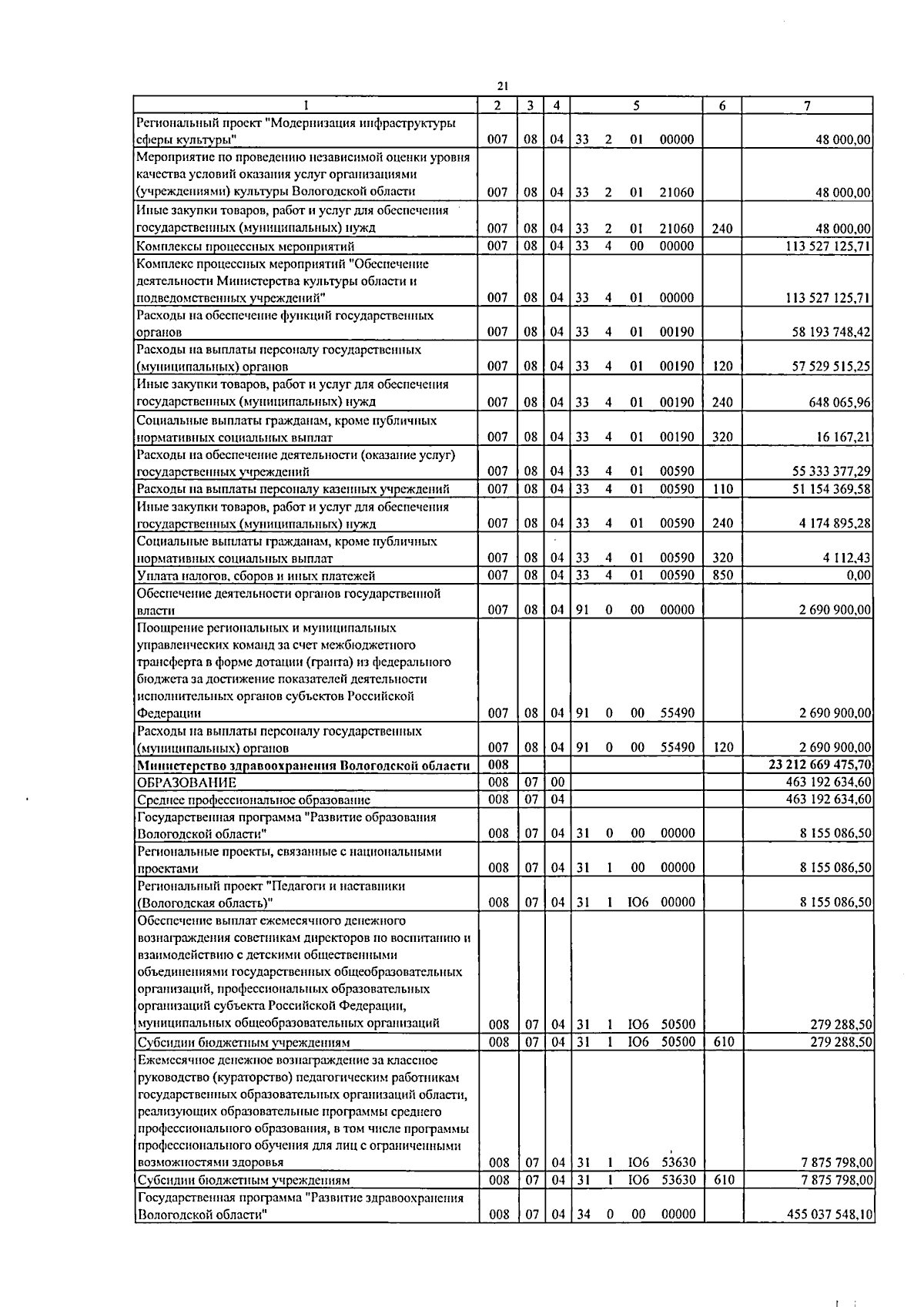 21

| 1 | 2 | 3 | 4 | 5 | 6 | 7 |
|---|---|---|---|---|---|---|
| Региональный проект "Модернизация инфраструктуры сферы культуры" | 007 | 08 | 04 | 33 2 01 00000 | | 48 000,00 |
| Мероприятие по проведению независимой оценки уровня качества условий оказания услуг организациями (учреждениями) культуры Вологодской области | 007 | 08 | 04 | 33 2 01 21060 | | 48 000,00 |
| Иные закупки товаров, работ и услуг для обеспечения государственных (муниципальных) нужд | 007 | 08 | 04 | 33 2 01 21060 | 240 | 48 000,00 |
| Комплексы процессных мероприятий | 007 | 08 | 04 | 33 4 00 00000 | | 113 527 125,71 |
| Комплекс процессных мероприятий "Обеспечение деятельности Министерства культуры области и подведомственных учреждений" | 007 | 08 | 04 | 33 4 01 00000 | | 113 527 125,71 |
| Расходы на обеспечение функций государственных органов | 007 | 08 | 04 | 33 4 01 00190 | | 58 193 748,42 |
| Расходы на выплаты персоналу государственных (муниципальных) органов | 007 | 08 | 04 | 33 4 01 00190 | 120 | 57 529 515,25 |
| Иные закупки товаров, работ и услуг для обеспечения государственных (муниципальных) нужд | 007 | 08 | 04 | 33 4 01 00190 | 240 | 648 065,96 |
| Социальные выплаты гражданам, кроме публичных нормативных социальных выплат | 007 | 08 | 04 | 33 4 01 00190 | 320 | 16 167,21 |
| Расходы на обеспечение деятельности (оказание услуг) государственных учреждений | 007 | 08 | 04 | 33 4 01 00590 | | 55 333 377,29 |
| Расходы на выплаты персоналу казенных учреждений | 007 | 08 | 04 | 33 4 01 00590 | 110 | 51 154 369,58 |
| Иные закупки товаров, работ и услуг для обеспечения государственных (муниципальных) нужд | 007 | 08 | 04 | 33 4 01 00590 | 240 | 4 174 895,28 |
| Социальные выплаты гражданам, кроме публичных нормативных социальных выплат | 007 | 08 | 04 | 33 4 01 00590 | 320 | 4 112,43 |
| Уплата налогов, сборов и иных платежей | 007 | 08 | 04 | 33 4 01 00590 | 850 | 0,00 |
| Обеспечение деятельности органов государственной власти | 007 | 08 | 04 | 91 0 00 00000 | | 2 690 900,00 |
| Поощрение региональных и муниципальных управленческих команд за счет межбюджетного трансферта в форме дотации (гранта) из федерального бюджета за достижение показателей деятельности исполнительных органов субъектов Российской Федерации | 007 | 08 | 04 | 91 0 00 55490 | | 2 690 900,00 |
| Расходы на выплаты персоналу государственных (муниципальных) органов | 007 | 08 | 04 | 91 0 00 55490 | 120 | 2 690 900,00 |
| Министерство здравоохранения Вологодской области | 008 | | | | | 23 212 669 475,70 |
| ОБРАЗОВАНИЕ | 008 | 07 | 00 | | | 463 192 634,60 |
| Среднее профессиональное образование | 008 | 07 | 04 | | | 463 192 634,60 |
| Государственная программа "Развитие образования Вологодской области" | 008 | 07 | 04 | 31 0 00 00000 | | 8 155 086,50 |
| Региональные проекты, связанные с национальными проектами | 008 | 07 | 04 | 31 1 00 00000 | | 8 155 086,50 |
| Региональный проект "Педагоги и наставники (Вологодская область)" | 008 | 07 | 04 | 31 1 Ю6 00000 | | 8 155 086,50 |
| Обеспечение выплат ежемесячного денежного вознаграждения советникам директоров по воспитанию и взаимодействию с детскими общественными объединениями государственных общеобразовательных организаций, профессиональных образовательных организаций субъекта Российской Федерации, муниципальных общеобразовательных организаций | 008 | 07 | 04 | 31 1 Ю6 50500 | | 279 288,50 |
| Субсидии бюджетным учреждениям | 008 | 07 | 04 | 31 1 Ю6 50500 | 610 | 279 288,50 |
| Ежемесячное денежное вознаграждение за классное руководство (кураторство) педагогическим работникам государственных образовательных организаций области, реализующих образовательные программы среднего профессионального образования, в том числе программы профессионального обучения для лиц с ограниченными возможностями здоровья | 008 | 07 | 04 | 31 1 Ю6 53630 | | 7 875 798,00 |
| Субсидии бюджетным учреждениям | 008 | 07 | 04 | 31 1 Ю6 53630 | 610 | 7 875 798,00 |
| Государственная программа "Развитие здравоохранения Вологодской области" | 008 | 07 | 04 | 34 0 00 00000 | | 455 037 548,10 |